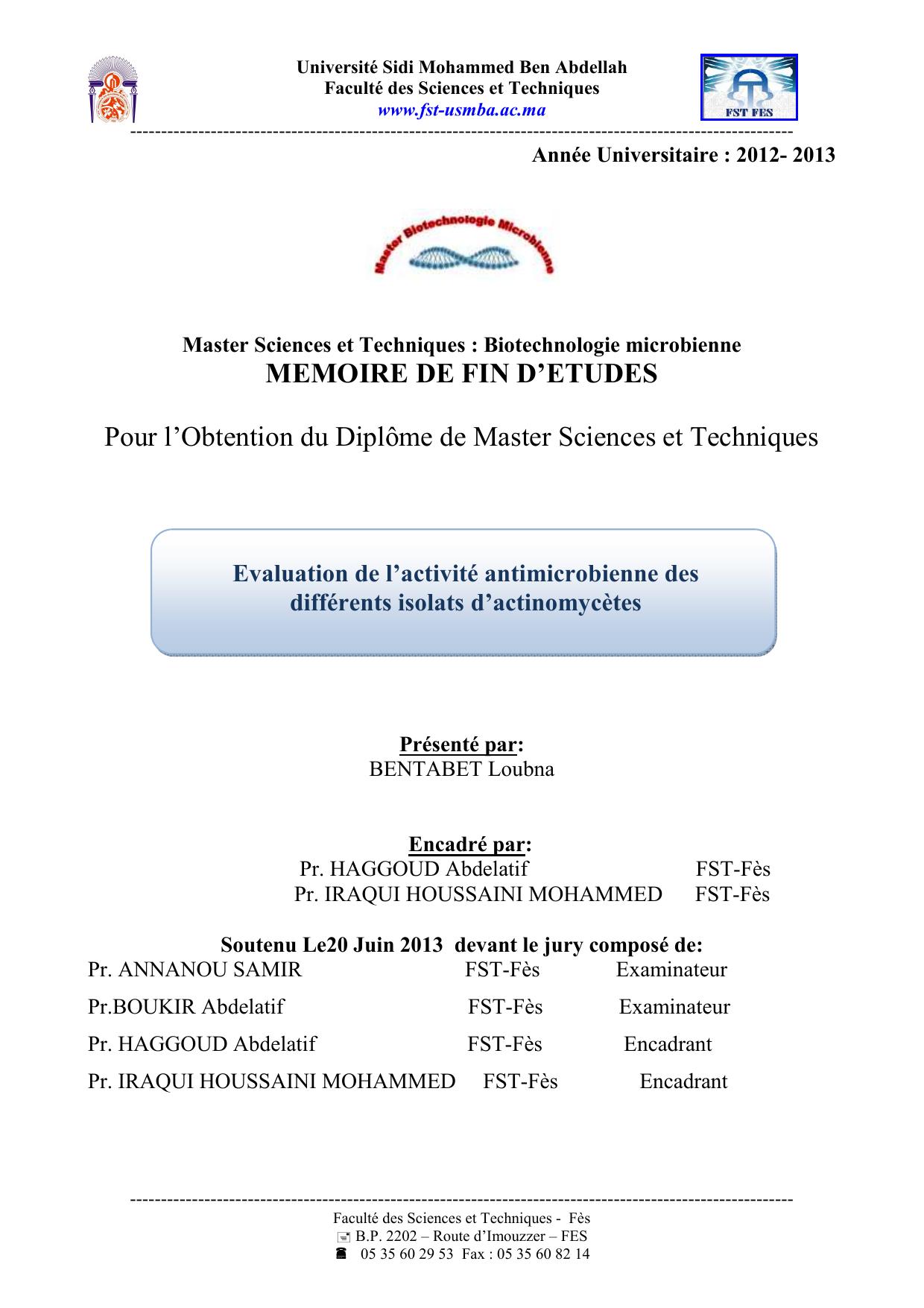 Université Sidi Mohammed Ben Abdellah
Faculté des Sciences et Techniques
www.fst-usmba.ac.ma

FST FES

Année Universitaire : 2012- 2013

Master Biotechnologie Microbienne

Master Sciences et Techniques : Biotechnologie microbienne
MEMOIRE DE FIN D'ETUDES

Pour l'Obtention du Diplôme de Master Sciences et Techniques

Evaluation de l'activité antimicrobienne des différents isolats d'actinomycètes

Présenté par:
BENTABET Loubna

Encadré par:
Pr. HAGGOUD Abdelatif FST-Fès
Pr. IRAQUI HOUSSAINI MOHAMMED FST-Fès

Soutenu Le20 Juin 2013 devant le jury composé de:
Pr. ANNANOU SAMIR FST-Fès Examinateur
Pr.BOUKIR Abdelatif FST-Fès Examinateur
Pr. HAGGOUD Abdelatif FST-Fès Encadrant
Pr. IRAQUI HOUSSAINI MOHAMMED FST-Fès Encadrant

Faculté des Sciences et Techniques - Fès
B.P. 2202 – Route d'Imouzzer – FES
05 35 60 29 53 Fax : 05 35 60 82 14